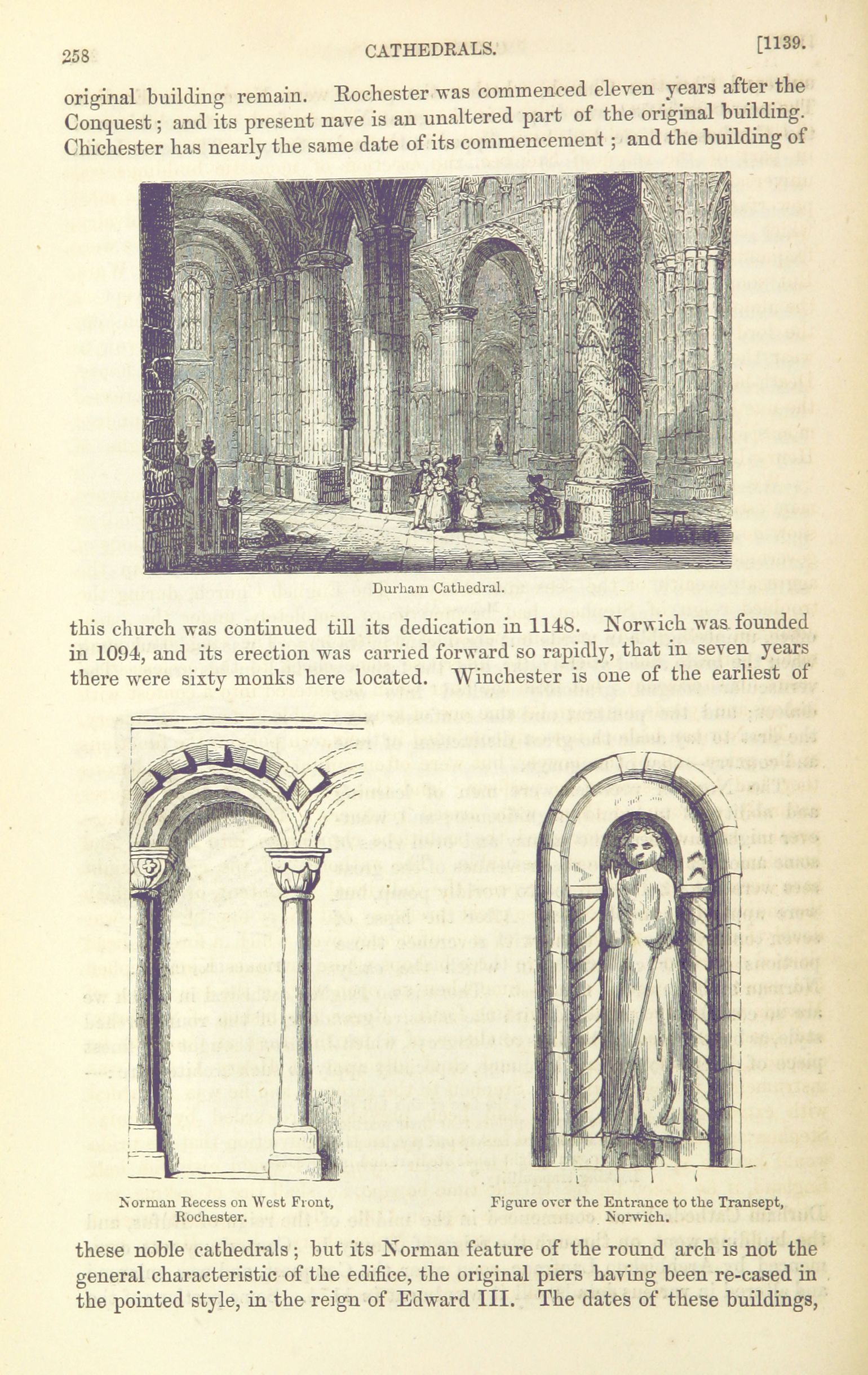 258 CATHEDRALS. [1139.

original building remain. Rochester was commenced eleven years after the Conquest; and its present nave is an unaltered part of the original building. Chichester has nearly the same date of its commencement; and the building of

Durham Cathedral.

this church was continued till its dedication in 1148. Norwich was founded in 1094, and its erection was carried forward so rapidly, that in seven years there were sixty monks here located. Winchester is one of the earliest of

Norman Recess on West Front, Rochester.

Figure over the Entrance to the Transept, Norwich.

these noble cathedrals; but its Norman feature of the round arch is not the general characteristic of the edifice, the original piers having been re-cased in the pointed style, in the reign of Edward III. The dates of these buildings,